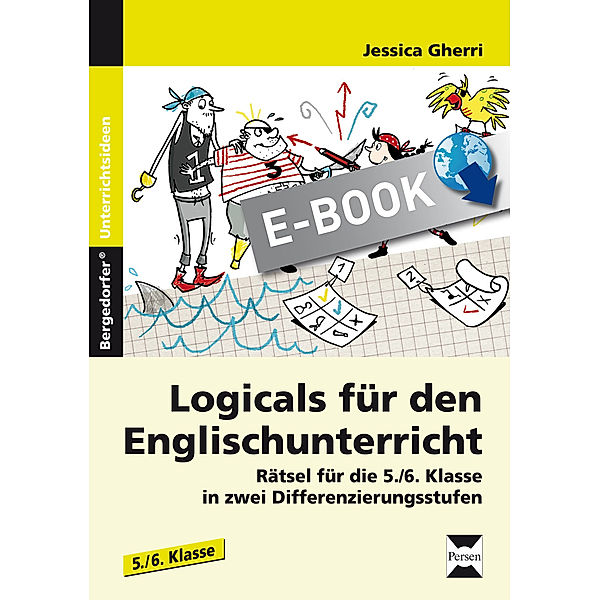 Bergedorfer®
Unterrichtsideen

Jessica Gherri

1
3

E-BOOK

1
2

Logicals für den Englischunterricht

Rätsel für die 5./6. Klasse in zwei Differenzierungsstufen

5./6. Klasse

Persen